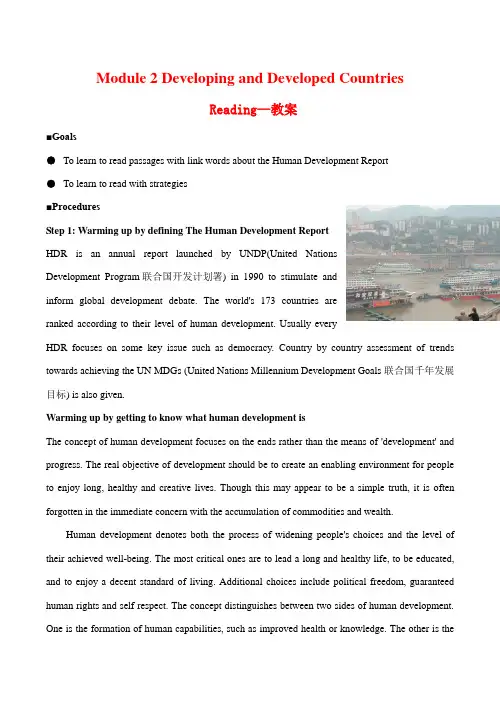 Module 2 Developing and Developed Countries

Reading—教案

■Goals

● To learn to read passages with link words about the Human Development Report

● To learn to read with strategies

■Procedures

Step 1: Warming up by defining The Human Development Report

HDR is an annual report launched by UNDP(United Nations Development Program 联合国开发计划署) in 1990 to stimulate and inform global development debate. The world's 173 countries are ranked according to their level of human development. Usually every HDR focuses on some key issue such as democracy. Country by country assessment of trends towards achieving the UN MDGs (United Nations Millennium Development Goals 联合国千年发展目标) is also given.

Warming up by getting to know what human development is

The concept of human development focuses on the ends rather than the means of 'development' and progress. The real objective of development should be to create an enabling environment for people to enjoy long, healthy and creative lives. Though this may appear to be a simple truth, it is often forgotten in the immediate concern with the accumulation of commodities and wealth.

Human development denotes both the process of widening people's choices and the level of their achieved well-being. The most critical ones are to lead a long and healthy life, to be educated, and to enjoy a decent standard of living. Additional choices include political freedom, guaranteed human rights and self respect. The concept distinguishes between two sides of human development. One is the formation of human capabilities, such as improved health or knowledge. The other is the